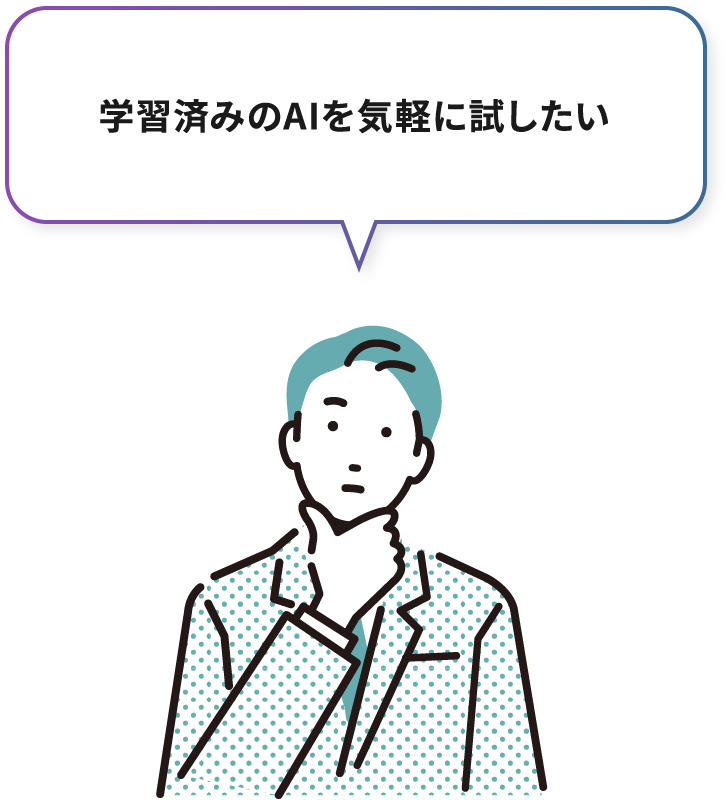 学習済みのAIを気軽に試したい